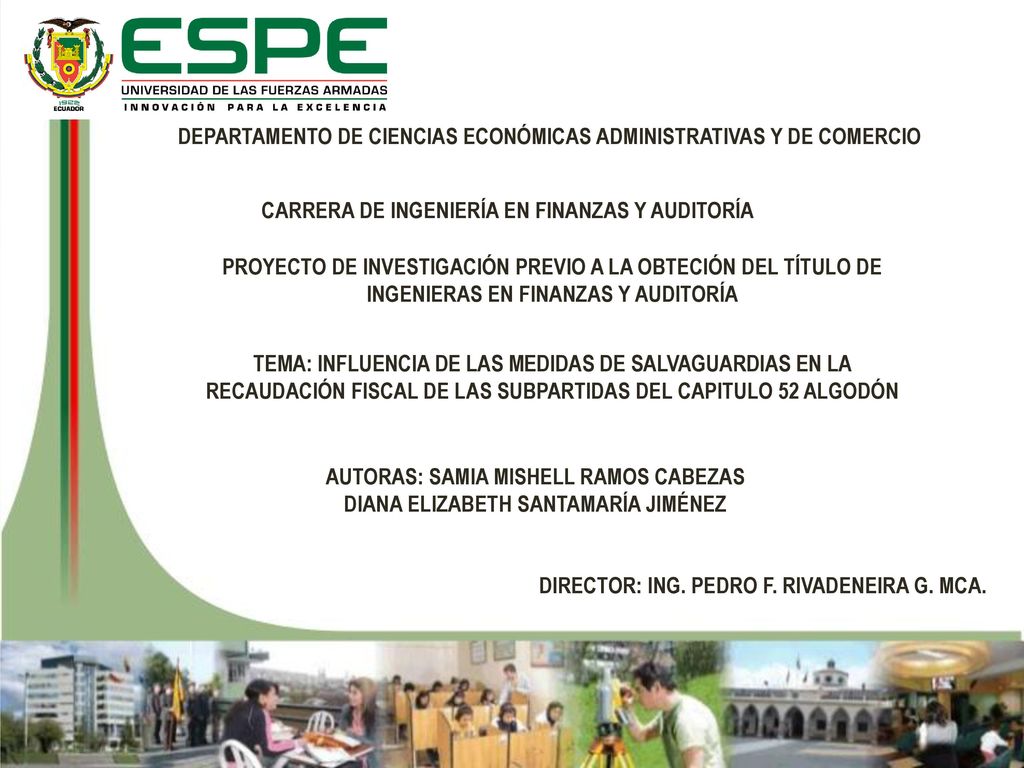 ECUADOR

ESPE
UNIVERSIDAD DE LAS FUERZAS ARMADAS
INNOVACIÓN PARA LA EXCELENCIA

DEPARTAMENTO DE CIENCIAS ECONÓMICAS ADMINISTRATIVAS Y DE COMERCIO

CARRERA DE INGENIERÍA EN FINANZAS Y AUDITORÍA

PROYECTO DE INVESTIGACIÓN PREVIO A LA OBTECIÓN DEL TÍTULO DE INGENIERAS EN FINANZAS Y AUDITORÍA

TEMA: INFLUENCIA DE LAS MEDIDAS DE SALVAGUARDIAS EN LA RECAUDACIÓN FISCAL DE LAS SUBPARTIDAS DEL CAPITULO 52 ALGODÓN

AUTORAS: SAMIA MISHELL RAMOS CABEZAS
DIANA ELIZABETH SANTAMARÍA JIMÉNEZ

DIRECTOR: ING. PEDRO F. RIVADENEIRA G. MCA.